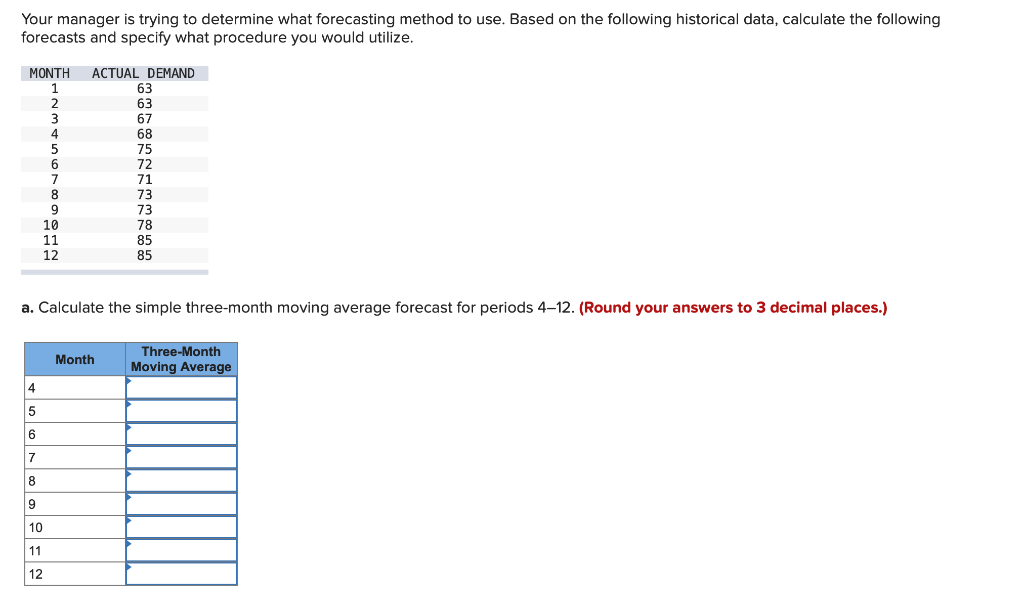 Your manager is trying to determine what forecasting method to use. Based on the following historical data, calculate the following forecasts and specify what procedure you would utilize.

| MONTH | ACTUAL DEMAND |
|---|---|
| 1 | 63 |
| 2 | 63 |
| 3 | 67 |
| 4 | 68 |
| 5 | 75 |
| 6 | 72 |
| 7 | 71 |
| 8 | 73 |
| 9 | 73 |
| 10 | 78 |
| 11 | 85 |
| 12 | 85 |

a. Calculate the simple three-month moving average forecast for periods 4–12. (Round your answers to 3 decimal places.)

| Month | Three-Month Moving Average |
|---|---|
| 4 | |
| 5 | |
| 6 | |
| 7 | |
| 8 | |
| 9 | |
| 10 | |
| 11 | |
| 12 | |